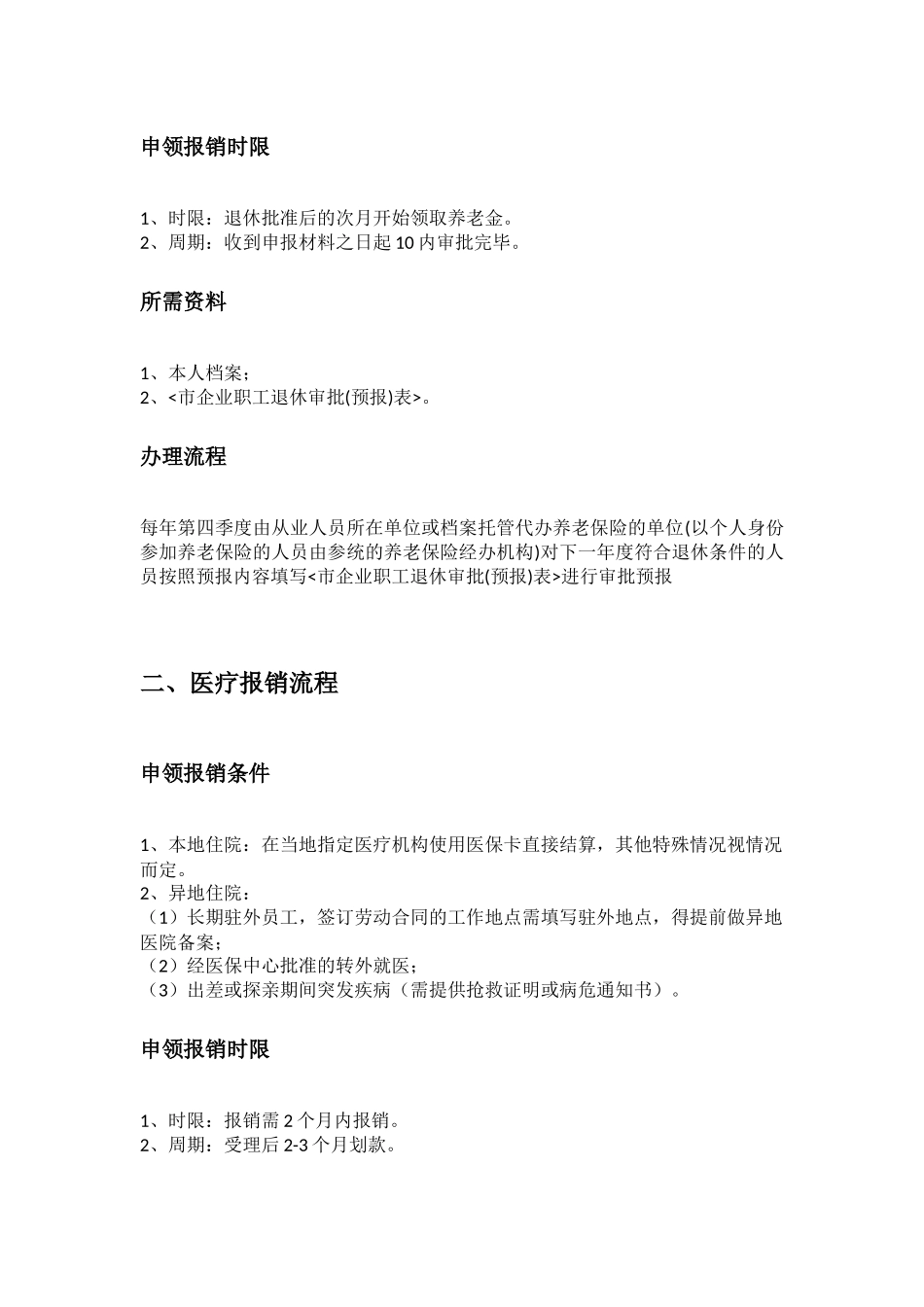 申领报销时限

1、时限：退休批准后的次月开始领取养老金。
2、周期：收到申报材料之日起 10 内审批完毕。

所需资料

1、本人档案；
2、<市企业职工退休审批(预报)表>。

办理流程

每年第四季度由从业人员所在单位或档案托管代办养老保险的单位(以个人身份参加养老保险的人员由参统的养老保险经办机构)对下一年度符合退休条件的人员按照预报内容填写<市企业职工退休审批(预报)表>进行审批预报

二、医疗报销流程

申领报销条件

1、本地住院：在当地指定医疗机构使用医保卡直接结算，其他特殊情况视情况而定。
2、异地住院：
（1）长期驻外员工，签订劳动合同的工作地点需填写驻外地点，得提前做异地医院备案；
（2）经医保中心批准的转外就医；
（3）出差或探亲期间突发疾病（需提供抢救证明或病危通知书）。

申领报销时限

1、时限：报销需 2 个月内报销。
2、周期：受理后 2-3 个月划款。